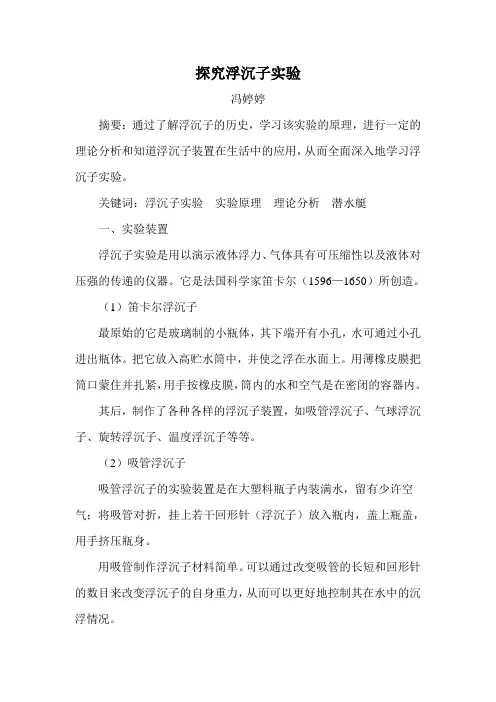 探究浮沉子实验

冯婷婷

摘要：通过了解浮沉子的历史，学习该实验的原理，进行一定的理论分析和知道浮沉子装置在生活中的应用，从而全面深入地学习浮沉子实验。

关键词：浮沉子实验　实验原理　理论分析　潜水艇

一、实验装置

浮沉子实验是用以演示液体浮力、气体具有可压缩性以及液体对压强的传递的仪器。它是法国科学家笛卡尔（1596—1650）所创造。

（1）笛卡尔浮沉子

最原始的它是玻璃制的小瓶体，其下端开有小孔，水可通过小孔进出瓶体。把它放入高贮水筒中，并使之浮在水面上。用薄橡皮膜把筒口蒙住并扎紧，用手按橡皮膜，筒内的水和空气是在密闭的容器内。

其后，制作了各种各样的浮沉子装置，如吸管浮沉子、气球浮沉子、旋转浮沉子、温度浮沉子等等。

（2）吸管浮沉子

吸管浮沉子的实验装置是在大塑料瓶子内装满水，留有少许空气；将吸管对折，挂上若干回形针（浮沉子）放入瓶内，盖上瓶盖，用手挤压瓶身。

用吸管制作浮沉子材料简单。可以通过改变吸管的长短和回形针的数目来改变浮沉子的自身重力，从而可以更好地控制其在水中的沉浮情况。